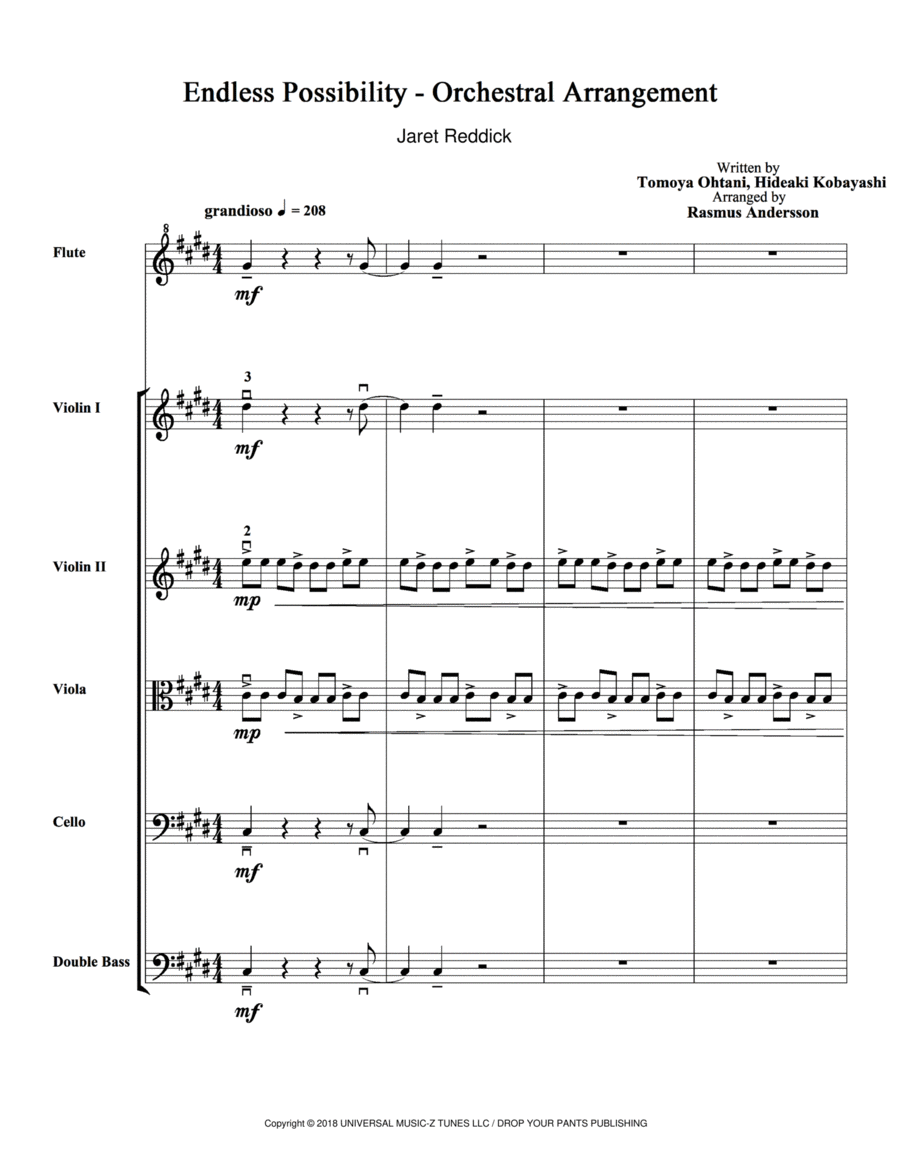 Endless Possibility - Orchestral Arrangement

Jaret Reddick

Written by
Tomoya Ohtani, Hideaki Kobayashi
Arranged by
Rasmus Andersson

grandioso ♩ = 208

Flute

8

mf

Violin I

3

mf

Violin II

2

mp

Viola

mp

Cello

mf

Double Bass

mf

Copyright © 2018 UNIVERSAL MUSIC-Z TUNES LLC / DROP YOUR PANTS PUBLISHING